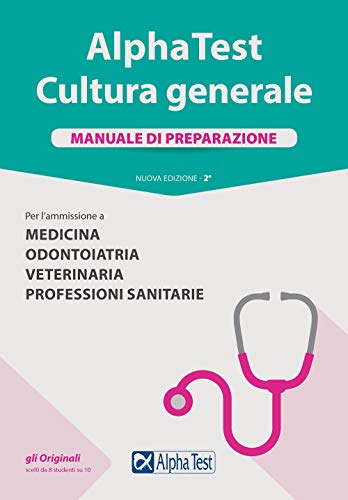 AlphaTest
Cultura generale

MANUALE DI PREPARAZIONE

NUOVA EDIZIONE - 2ª

Per l'ammissione a
MEDICINA
ODONTOIATRIA
VETERINARIA
PROFESSIONI SANITARIE

gli Originali
scelti da 8 studenti su 10

Alpha Test